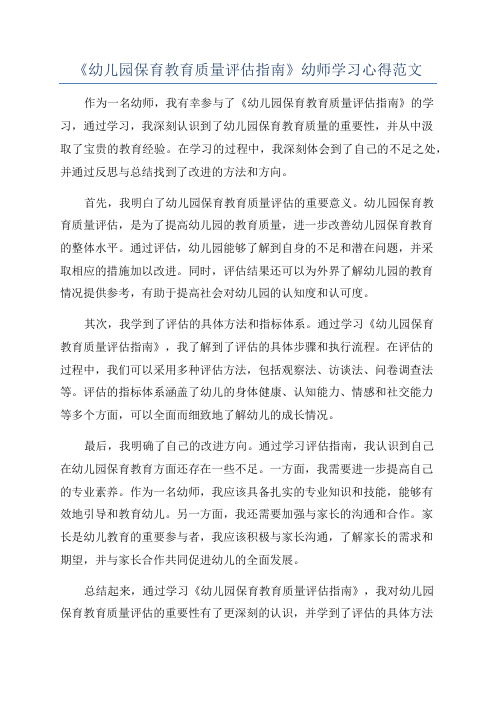 《幼儿园保育教育质量评估指南》幼师学习心得范文

作为一名幼师，我有幸参与了《幼儿园保育教育质量评估指南》的学习，通过学习，我深刻认识到了幼儿园保育教育质量的重要性，并从中汲取了宝贵的教育经验。在学习的过程中，我深刻体会到了自己的不足之处，并通过反思与总结找到了改进的方法和方向。

首先，我明白了幼儿园保育教育质量评估的重要意义。幼儿园保育教育质量评估，是为了提高幼儿园的教育质量，进一步改善幼儿园保育教育的整体水平。通过评估，幼儿园能够了解到自身的不足和潜在问题，并采取相应的措施加以改进。同时，评估结果还可以为外界了解幼儿园的教育情况提供参考，有助于提高社会对幼儿园的认知度和认可度。

其次，我学到了评估的具体方法和指标体系。通过学习《幼儿园保育教育质量评估指南》，我了解到了评估的具体步骤和执行流程。在评估的过程中，我们可以采用多种评估方法，包括观察法、访谈法、问卷调查法等。评估的指标体系涵盖了幼儿的身体健康、认知能力、情感和社交能力等多个方面，可以全面而细致地了解幼儿的成长情况。

最后，我明确了自己的改进方向。通过学习评估指南，我认识到自己在幼儿园保育教育方面还存在一些不足。一方面，我需要进一步提高自己的专业素养。作为一名幼师，我应该具备扎实的专业知识和技能，能够有效地引导和教育幼儿。另一方面，我还需要加强与家长的沟通和合作。家长是幼儿教育的重要参与者，我应该积极与家长沟通，了解家长的需求和期望，并与家长合作共同促进幼儿的全面发展。

总结起来，通过学习《幼儿园保育教育质量评估指南》，我对幼儿园保育教育质量评估的重要性有了更深刻的认识，并学到了评估的具体方法